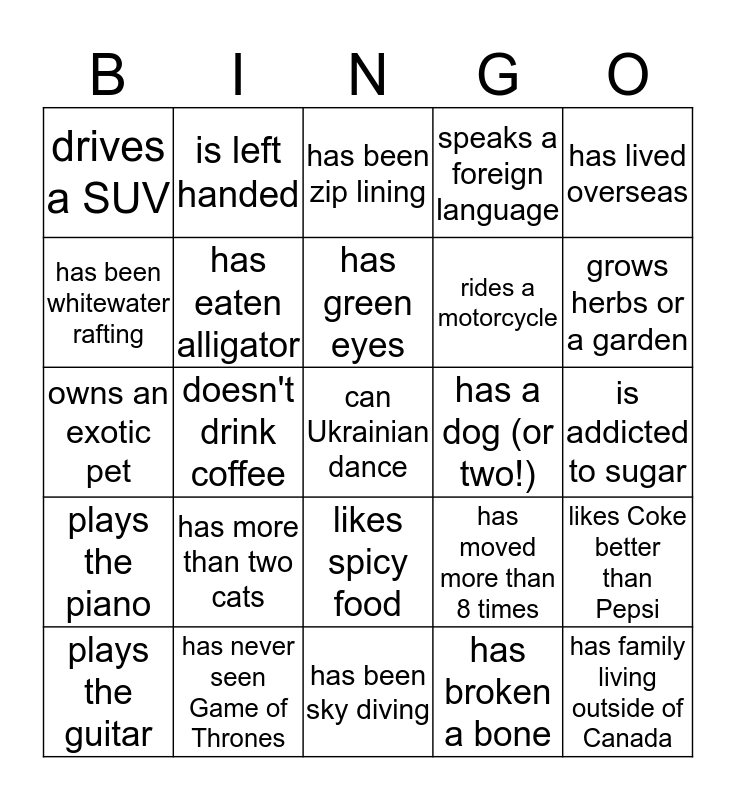 | B | I | N | G | O |
|---|---|---|---|---|
| drives a SUV | is left handed | has been zip lining | speaks a foreign language | has lived overseas |
| has been whitewater rafting | has eaten alligator | has green eyes | rides a motorcycle | grows herbs or a garden |
| owns an exotic pet | doesn't drink coffee | can Ukrainian dance | has a dog (or two!) | is addicted to sugar |
| plays the piano | has more than two cats | likes spicy food | has moved more than 8 times | likes Coke better than Pepsi |
| plays the guitar | has never seen Game of Thrones | has been sky diving | has broken a bone | has family living outside of Canada |